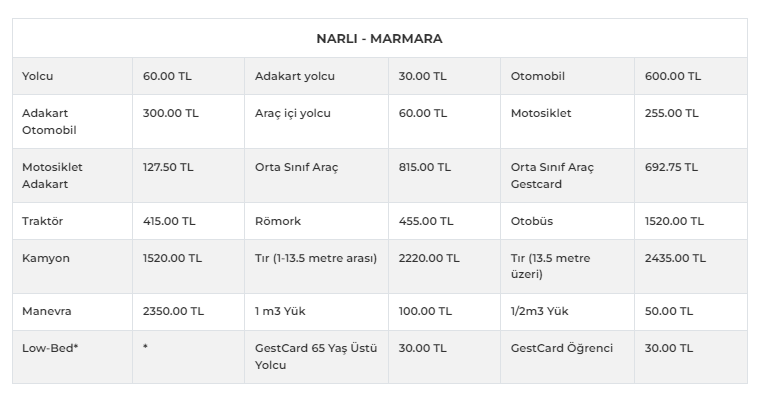 | NARLI - MARMARA | | | | | |
|---|---|---|---|---|---|
| Yolcu | 60.00 TL | Adakart yolcu | 30.00 TL | Otomobil | 600.00 TL |
| Adakart Otomobil | 300.00 TL | Araç içi yolcu | 60.00 TL | Motosiklet | 255.00 TL |
| Motosiklet Adakart | 127.50 TL | Orta Sınıf Araç | 815.00 TL | Orta Sınıf Araç Gestcard | 692.75 TL |
| Traktör | 415.00 TL | Römork | 455.00 TL | Otobüs | 1520.00 TL |
| Kamyon | 1520.00 TL | Tır (1-13.5 metre arası) | 2220.00 TL | Tır (13.5 metre üzeri) | 2435.00 TL |
| Manevra | 2350.00 TL | 1 m3 Yük | 100.00 TL | 1/2m3 Yük | 50.00 TL |
| Low-Bed* | * | GestCard 65 Yaş Üstü Yolcu | 30.00 TL | GestCard Öğrenci | 30.00 TL |